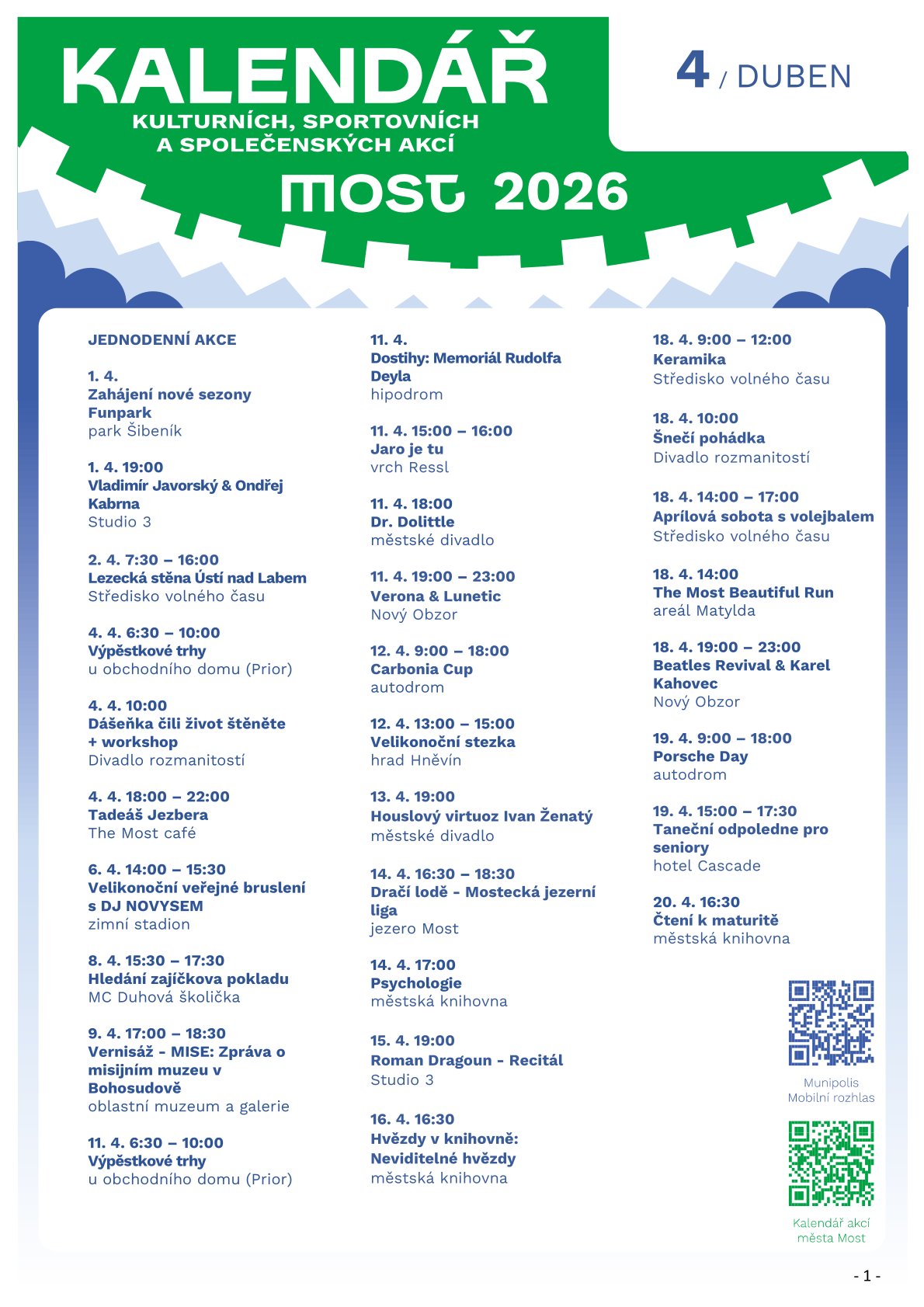 KALENDÁŘ
KULTURNÍCH, SPORTOVNÍCH A SPOLEČENSKÝCH AKCÍ
MOST 2026

4 / DUBEN

JEDNODENNÍ AKCE

1. 4.
Zahájení nové sezony Funpark
park Šibeník

1. 4. 19:00
Vladimír Javorský & Ondřej Kabrna
Studio 3

2. 4. 7:30 – 16:00
Lezecká stěna Ústí nad Labem
Středisko volného času

4. 4. 6:30 – 10:00
Výpěstkové trhy
u obchodního domu (Prior)

4. 4. 10:00
Dášeňka čili život štěněte + workshop
Divadlo rozmanitostí

4. 4. 18:00 – 22:00
Tadeáš Jezbera
The Most café

6. 4. 14:00 – 15:30
Velikonoční veřejné bruslení s DJ NOVYSEM
zimní stadion

8. 4. 15:30 – 17:30
Hledání zajíčkova pokladu
MC Duhová školička

9. 4. 17:00 – 18:30
Vernisáž - MISE: Zpráva o misijním muzeu v Bohosudově
oblastní muzeum a galerie

11. 4. 6:30 – 10:00
Výpěstkové trhy
u obchodního domu (Prior)

11. 4.
Dostihy: Memoriál Rudolfa Deyla
hipodrom

11. 4. 15:00 – 16:00
Jaro je tu
vrch Ressl

11. 4. 18:00
Dr. Dolittle
městské divadlo

11. 4. 19:00 – 23:00
Verona & Lunetic
Nový Obzor

12. 4. 9:00 – 18:00
Carbonia Cup
autodrom

12. 4. 13:00 – 15:00
Velikonoční stezka
hrad Hněvín

13. 4. 19:00
Houslový virtuoz Ivan Ženatý
městské divadlo

14. 4. 16:30 – 18:30
Dračí lodě - Mostecká jezerní liga
jezero Most

14. 4. 17:00
Psychologie
městská knihovna

15. 4. 19:00
Roman Dragoun - Recitál
Studio 3

16. 4. 16:30
Hvězdy v knihovně: Neviditelné hvězdy
městská knihovna

18. 4. 9:00 – 12:00
Keramika
Středisko volného času

18. 4. 10:00
Šnečí pohádka
Divadlo rozmanitostí

18. 4. 14:00 – 17:00
Aprílová sobota s volejbalem
Středisko volného času

18. 4. 14:00
The Most Beautiful Run
areál Matylda

18. 4. 19:00 – 23:00
Beatles Revival & Karel Kahovec
Nový Obzor

19. 4. 9:00 – 18:00
Porsche Day
autodrom

19. 4. 15:00 – 17:30
Taneční odpoledne pro seniory
hotel Cascade

20. 4. 16:30
Čtení k maturitě
městská knihovna

Munipolis
Mobilní rozhlas

Kalendář akcí
města Most

- 1 -